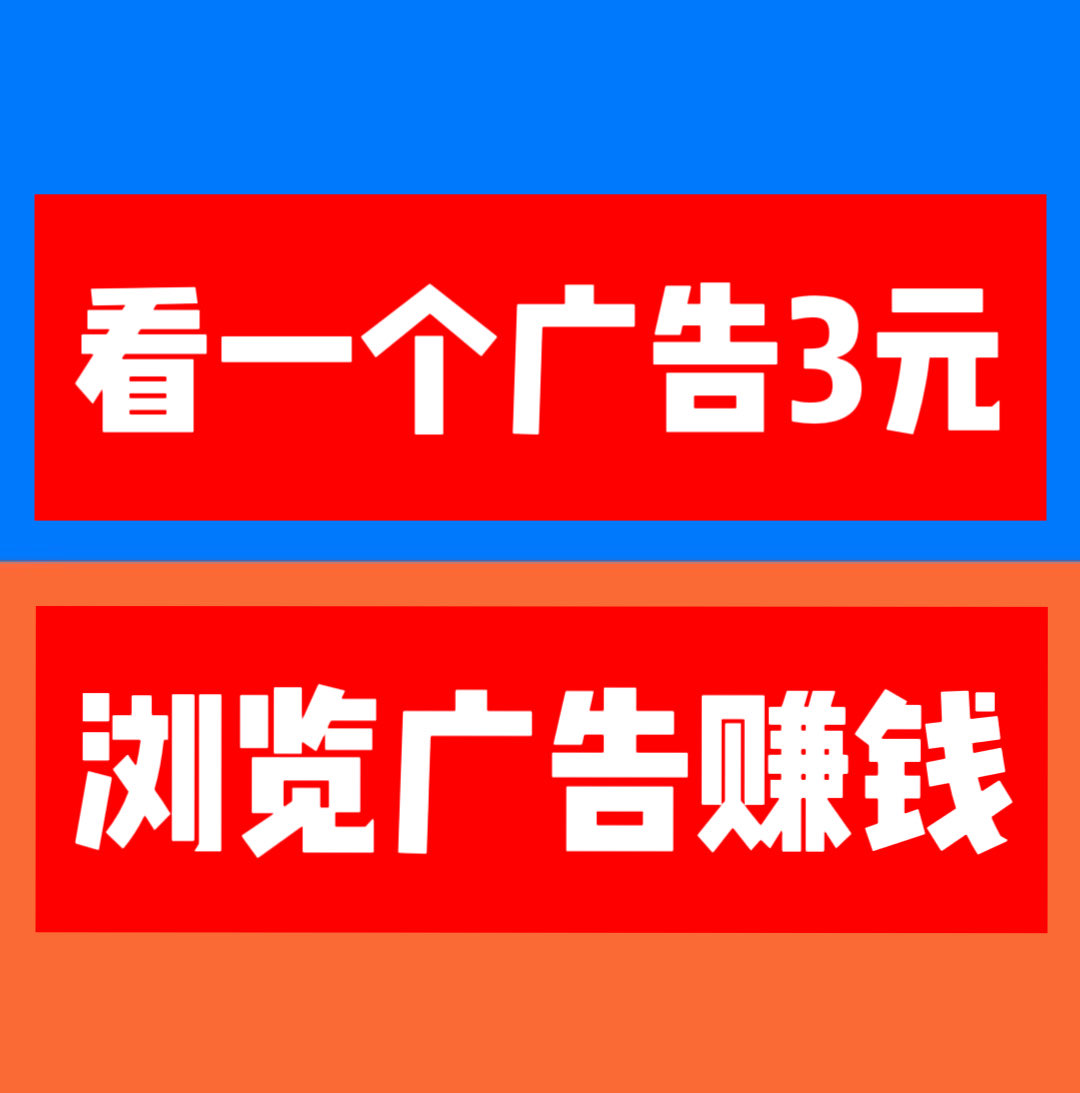 看一个广告3元

浏览广告赚钱